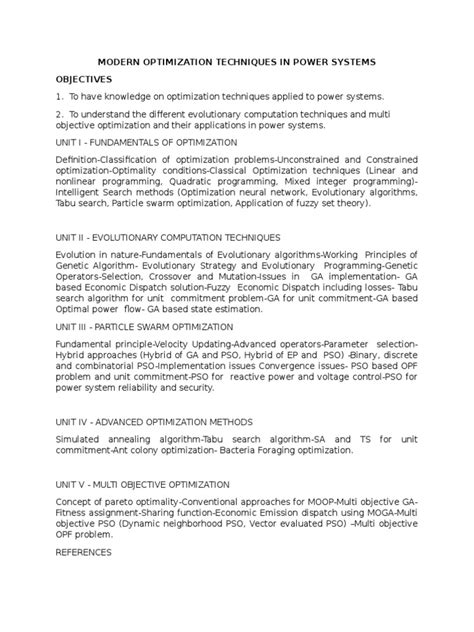 MODERN OPTIMIZATION TECHNIQUES IN POWER SYSTEMS

OBJECTIVES

1. To have knowledge on optimization techniques applied to power systems.

2. To understand the different evolutionary computation techniques and multi objective optimization and their applications in power systems.

UNIT I - FUNDAMENTALS OF OPTIMIZATION

Definition-Classification of optimization problems-Unconstrained and Constrained optimization-Optimality conditions-Classical Optimization techniques (Linear and nonlinear programming, Quadratic programming, Mixed integer programming)-Intelligent Search methods (Optimization neural network, Evolutionary algorithms, Tabu search, Particle swarm optimization, Application of fuzzy set theory).

UNIT II - EVOLUTIONARY COMPUTATION TECHNIQUES

Evolution in nature-Fundamentals of Evolutionary algorithms-Working Principles of Genetic Algorithm- Evolutionary Strategy and Evolutionary Programming-Genetic Operators-Selection, Crossover and Mutation-Issues in GA implementation- GA based Economic Dispatch solution-Fuzzy Economic Dispatch including losses- Tabu search algorithm for unit commitment problem-GA for unit commitment-GA based Optimal power flow- GA based state estimation.

UNIT III - PARTICLE SWARM OPTIMIZATION

Fundamental principle-Velocity Updating-Advanced operators-Parameter selection-Hybrid approaches (Hybrid of GA and PSO, Hybrid of EP and PSO) -Binary, discrete and combinatorial PSO-Implementation issues Convergence issues- PSO based OPF problem and unit commitment-PSO for reactive power and voltage control-PSO for power system reliability and security.

UNIT IV - ADVANCED OPTIMIZATION METHODS

Simulated annealing algorithm-Tabu search algorithm-SA and TS for unit commitment-Ant colony optimization- Bacteria Foraging optimization.

UNIT V - MULTI OBJECTIVE OPTIMIZATION

Concept of pareto optimality-Conventional approaches for MOOP-Multi objective GA-Fitness assignment-Sharing function-Economic Emission dispatch using MOGA-Multi objective PSO (Dynamic neighborhood PSO, Vector evaluated PSO) –Multi objective OPF problem.

REFERENCES